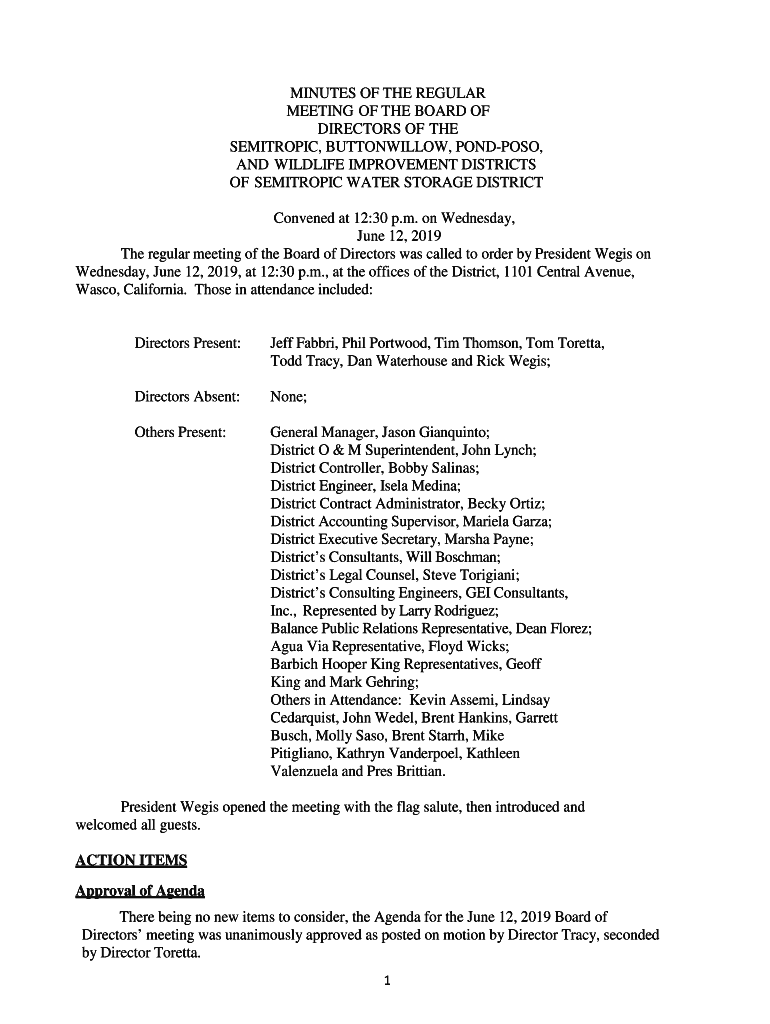 MINUTES OF THE REGULAR
MEETING OF THE BOARD OF
DIRECTORS OF THE
SEMITROPIC, BUTTONWILLOW, POND-POSO,
AND WILDLIFE IMPROVEMENT DISTRICTS
OF SEMITROPIC WATER STORAGE DISTRICT

Convened at 12:30 p.m. on Wednesday,
June 12, 2019

The regular meeting of the Board of Directors was called to order by President Wegis on Wednesday, June 12, 2019, at 12:30 p.m., at the offices of the District, 1101 Central Avenue, Wasco, California. Those in attendance included:

Directors Present: Jeff Fabbri, Phil Portwood, Tim Thomson, Tom Toretta, Todd Tracy, Dan Waterhouse and Rick Wegis;

Directors Absent: None;

Others Present: General Manager, Jason Gianquinto;
District O & M Superintendent, John Lynch;
District Controller, Bobby Salinas;
District Engineer, Isela Medina;
District Contract Administrator, Becky Ortiz;
District Accounting Supervisor, Mariela Garza;
District Executive Secretary, Marsha Payne;
District's Consultants, Will Boschman;
District's Legal Counsel, Steve Torigiani;
District's Consulting Engineers, GEI Consultants, Inc., Represented by Larry Rodriguez;
Balance Public Relations Representative, Dean Florez;
Agua Via Representative, Floyd Wicks;
Barbich Hooper King Representatives, Geoff King and Mark Gehring;
Others in Attendance: Kevin Assemi, Lindsay Cedarquist, John Wedel, Brent Hankins, Garrett Busch, Molly Saso, Brent Starrh, Mike Pitigliano, Kathryn Vanderpoel, Kathleen Valenzuela and Pres Brittian.

President Wegis opened the meeting with the flag salute, then introduced and welcomed all guests.

ACTION ITEMS

Approval of Agenda

There being no new items to consider, the Agenda for the June 12, 2019 Board of Directors' meeting was unanimously approved as posted on motion by Director Tracy, seconded by Director Toretta.

1